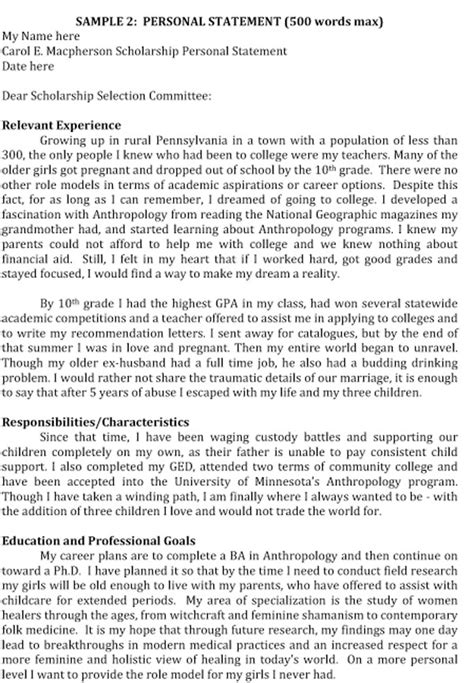 SAMPLE 2: PERSONAL STATEMENT (500 words max)
My Name here
Carol E. Macpherson Scholarship Personal Statement
Date here

Dear Scholarship Selection Committee:

**Relevant Experience**
Growing up in rural Pennsylvania in a town with a population of less than 300, the only people I knew who had been to college were my teachers. Many of the older girls got pregnant and dropped out of school by the 10$^{th}$ grade. There were no other role models in terms of academic aspirations or career options. Despite this fact, for as long as I can remember, I dreamed of going to college. I developed a fascination with Anthropology from reading the National Geographic magazines my grandmother had, and started learning about Anthropology programs. I knew my parents could not afford to help me with college and we knew nothing about financial aid. Still, I felt in my heart that if I worked hard, got good grades and stayed focused, I would find a way to make my dream a reality.

By 10$^{th}$ grade I had the highest GPA in my class, had won several statewide academic competitions and a teacher offered to assist me in applying to colleges and to write my recommendation letters. I sent away for catalogues, but by the end of that summer I was in love and pregnant. Then my entire world began to unravel. Though my older ex-husband had a full time job, he also had a budding drinking problem. I would rather not share the traumatic details of our marriage, it is enough to say that after 5 years of abuse I escaped with my life and my three children.

**Responsibilities/Characteristics**
Since that time, I have been waging custody battles and supporting our children completely on my own, as their father is unable to pay consistent child support. I also completed my GED, attended two terms of community college and have been accepted into the University of Minnesota's Anthropology program. Though I have taken a winding path, I am finally where I always wanted to be - with the addition of three children I love and would not trade the world for.

**Education and Professional Goals**
My career plans are to complete a BA in Anthropology and then continue on toward a Ph.D. I have planned it so that by the time I need to conduct field research my girls will be old enough to live with my parents, who have offered to assist with childcare for extended periods. My area of specialization is the study of women healers through the ages, from witchcraft and feminine shamanism to contemporary folk medicine. It is my hope that through future research, my findings may one day lead to breakthroughs in modern medical practices and an increased respect for a more feminine and holistic view of healing in today's world. On a more personal level I want to provide the role model for my girls I never had.